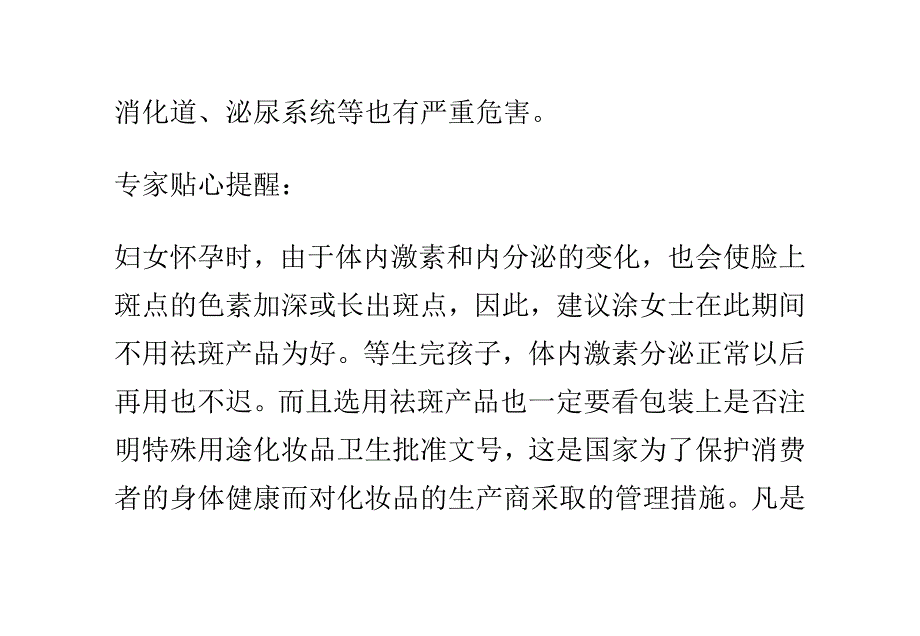 消化道、泌尿系统等也有严重危害。

专家贴心提醒：

妇女怀孕时，由于体内激素和内分泌的变化，也会使脸上斑点的色素加深或长出斑点，因此，建议涂女士在此期间不用祛斑产品为好。等生完孩子，体内激素分泌正常以后再用也不迟。而且选用祛斑产品也一定要看包装上是否注明特殊用途化妆品卫生批准文号，这是国家为了保护消费者的身体健康而对化妆品的生产商采取的管理措施。凡是